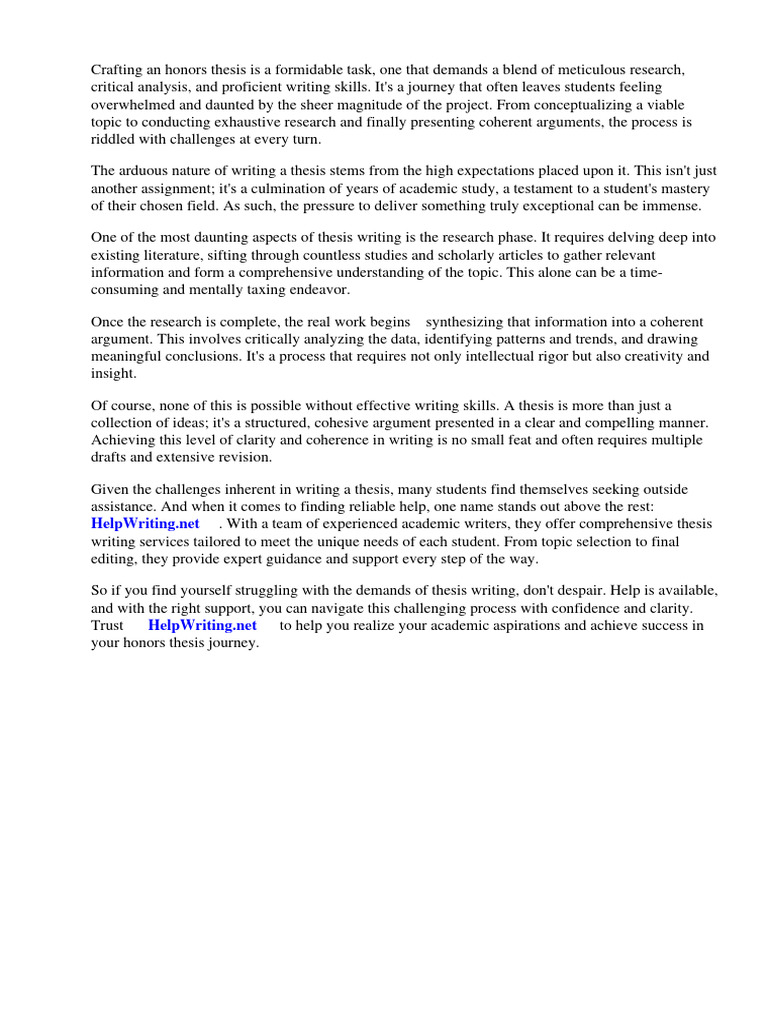 Crafting an honors thesis is a formidable task, one that demands a blend of meticulous research, critical analysis, and proficient writing skills. It's a journey that often leaves students feeling overwhelmed and daunted by the sheer magnitude of the project. From conceptualizing a viable topic to conducting exhaustive research and finally presenting coherent arguments, the process is riddled with challenges at every turn.

The arduous nature of writing a thesis stems from the high expectations placed upon it. This isn't just another assignment; it's a culmination of years of academic study, a testament to a student's mastery of their chosen field. As such, the pressure to deliver something truly exceptional can be immense.

One of the most daunting aspects of thesis writing is the research phase. It requires delving deep into existing literature, sifting through countless studies and scholarly articles to gather relevant information and form a comprehensive understanding of the topic. This alone can be a time-consuming and mentally taxing endeavor.

Once the research is complete, the real work begins synthesizing that information into a coherent argument. This involves critically analyzing the data, identifying patterns and trends, and drawing meaningful conclusions. It's a process that requires not only intellectual rigor but also creativity and insight.

Of course, none of this is possible without effective writing skills. A thesis is more than just a collection of ideas; it's a structured, cohesive argument presented in a clear and compelling manner. Achieving this level of clarity and coherence in writing is no small feat and often requires multiple drafts and extensive revision.

Given the challenges inherent in writing a thesis, many students find themselves seeking outside assistance. And when it comes to finding reliable help, one name stands out above the rest: HelpWriting.net . With a team of experienced academic writers, they offer comprehensive thesis writing services tailored to meet the unique needs of each student. From topic selection to final editing, they provide expert guidance and support every step of the way.

So if you find yourself struggling with the demands of thesis writing, don't despair. Help is available, and with the right support, you can navigate this challenging process with confidence and clarity. Trust HelpWriting.net to help you realize your academic aspirations and achieve success in your honors thesis journey.